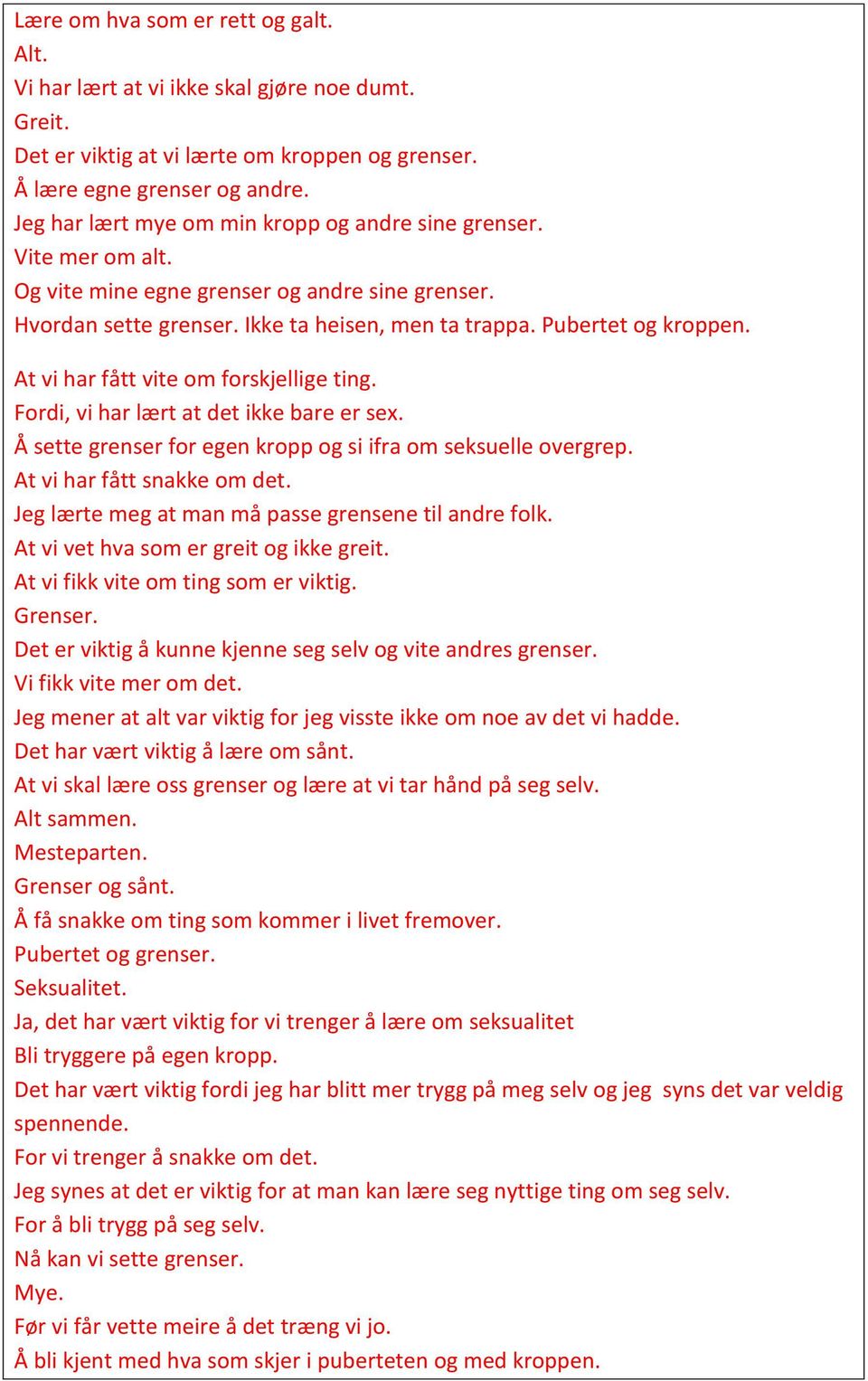 Lære om hva som er rett og galt.
Alt.
Vi har lært at vi ikke skal gjøre noe dumt.
Greit.
Det er viktig at vi lærte om kroppen og grenser.
Å lære egne grenser og andre.
Jeg har lært mye om min kropp og andre sine grenser.
Vite mer om alt.
Og vite mine egne grenser og andre sine grenser.
Hvordan sette grenser. Ikke ta heisen, men ta trappa. Pubertet og kroppen.

At vi har fått vite om forskjellige ting.
Fordi, vi har lært at det ikke bare er sex.
Å sette grenser for egen kropp og si ifra om seksuelle overgrep.
At vi har fått snakke om det.
Jeg lærte meg at man må passe grensene til andre folk.
At vi vet hva som er greit og ikke greit.
At vi fikk vite om ting som er viktig.
Grenser.
Det er viktig å kunne kjenne seg selv og vite andres grenser.
Vi fikk vite mer om det.
Jeg mener at alt var viktig for jeg visste ikke om noe av det vi hadde.
Det har vært viktig å lære om sånt.
At vi skal lære oss grenser og lære at vi tar hånd på seg selv.
Alt sammen.
Mesteparten.
Grenser og sånt.
Å få snakke om ting som kommer i livet fremover.
Pubertet og grenser.
Seksualitet.
Ja, det har vært viktig for vi trenger å lære om seksualitet
Bli tryggere på egen kropp.
Det har vært viktig fordi jeg har blitt mer trygg på meg selv og jeg  syns det var veldig spennende.
For vi trenger å snakke om det.
Jeg synes at det er viktig for at man kan lære seg nyttige ting om seg selv.
For å bli trygg på seg selv.
Nå kan vi sette grenser.
Mye.
Før vi får vette meire å det træng vi jo.
Å bli kjent med hva som skjer i puberteten og med kroppen.